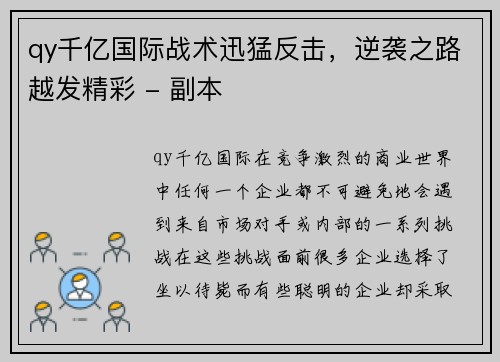 qy千亿国际战术迅猛反击，逆袭之路越发精彩 - 副本

qy千亿国际在竞争激烈的商业世界中任何一个企业都不可避免地会遇到来自市场对手或内部的一系列挑战在这些挑战面前很多企业选择了坐以待毙而有些聪明的企业却采取